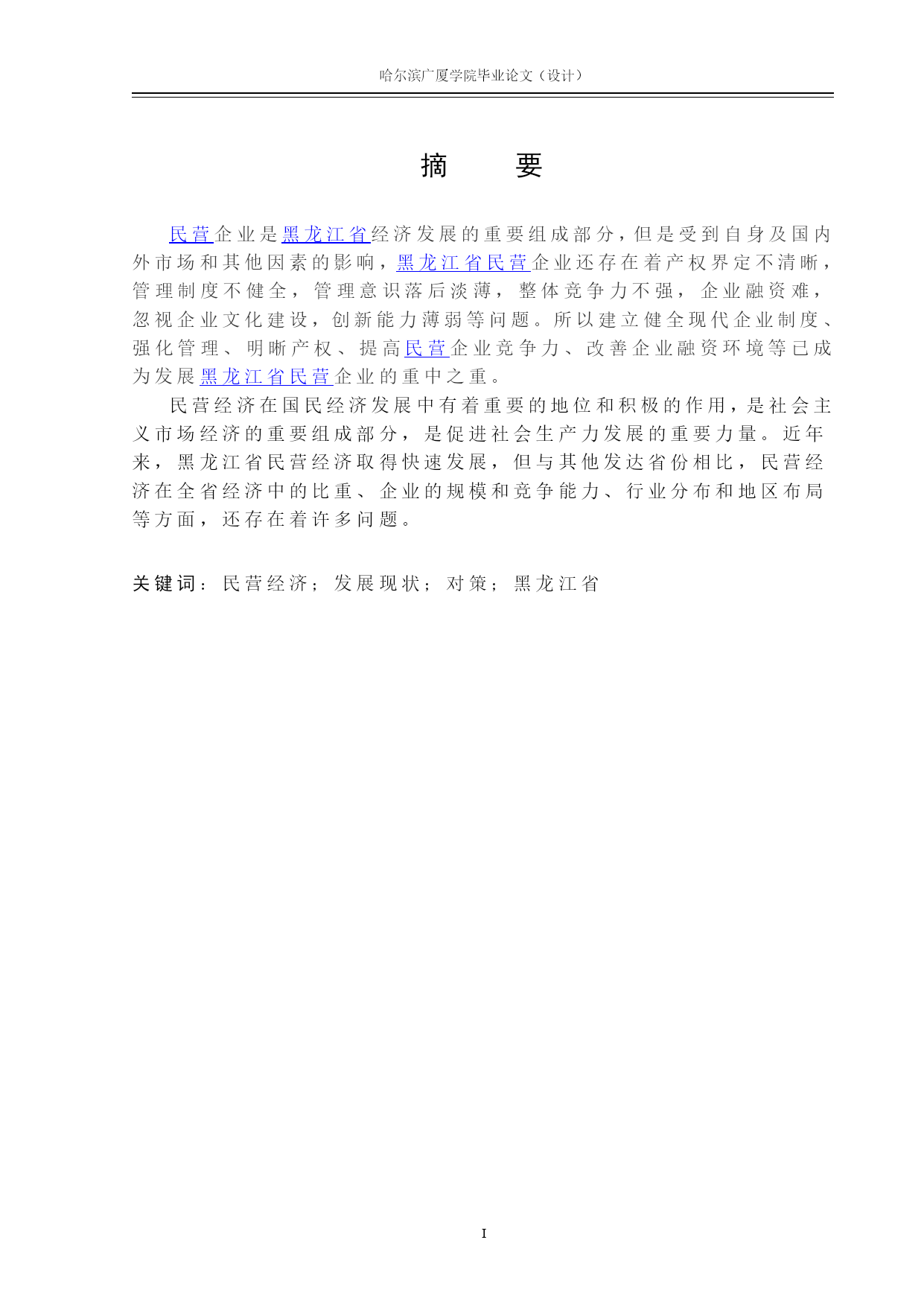 哈尔滨广厦学院毕业论文（设计）

摘　　要

民营企业是黑龙江省经济发展的重要组成部分，但是受到自身及国内外市场和其他因素的影响，黑龙江省民营企业还存在着产权界定不清晰，管理制度不健全，管理意识落后淡薄，整体竞争力不强，企业融资难，忽视企业文化建设，创新能力薄弱等问题。所以建立健全现代企业制度、强化管理、明晰产权、提高民营企业竞争力、改善企业融资环境等已成为发展黑龙江省民营企业的重中之重。

民营经济在国民经济发展中有着重要的地位和积极的作用，是社会主义市场经济的重要组成部分，是促进社会生产力发展的重要力量。近年来，黑龙江省民营经济取得快速发展，但与其他发达省份相比，民营经济在全省经济中的比重、企业的规模和竞争能力、行业分布和地区布局等方面，还存在着许多问题。

关键词：民营经济；发展现状；对策；黑龙江省

I